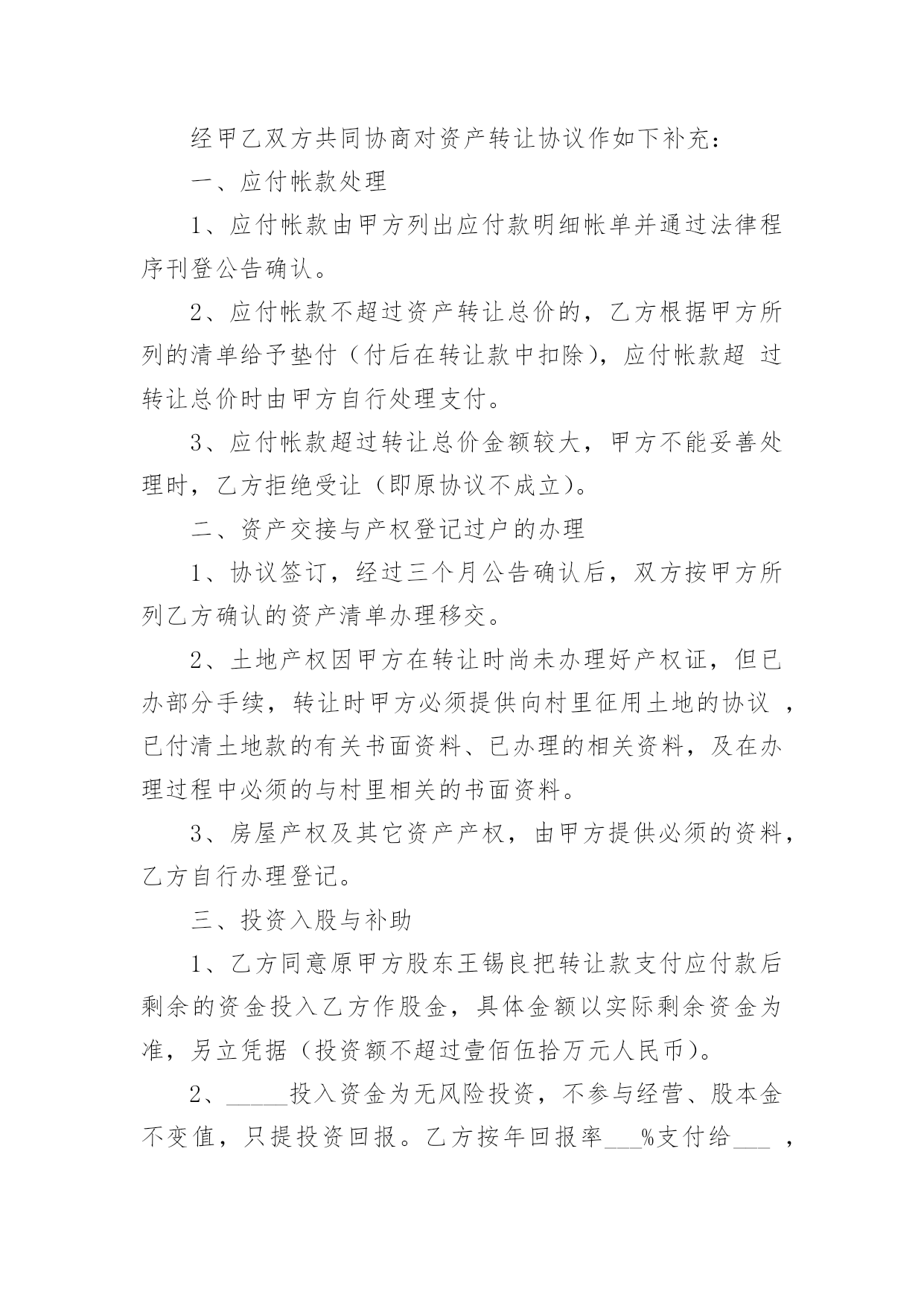 经甲乙双方共同协商对资产转让协议作如下补充：

一、应付帐款处理

1、应付帐款由甲方列出应付款明细帐单并通过法律程序刊登公告确认。

2、应付帐款不超过资产转让总价的，乙方根据甲方所列的清单给予垫付（付后在转让款中扣除），应付帐款超 过转让总价时由甲方自行处理支付。

3、应付帐款超过转让总价金额较大，甲方不能妥善处理时，乙方拒绝受让（即原协议不成立）。

二、资产交接与产权登记过户的办理

1、协议签订，经过三个月公告确认后，双方按甲方所列乙方确认的资产清单办理移交。

2、土地产权因甲方在转让时尚未办理好产权证，但已办部分手续，转让时甲方必须提供向村里征用土地的协议 ，已付清土地款的有关书面资料、已办理的相关资料，及在办理过程中必须的与村里相关的书面资料。

3、房屋产权及其它资产产权，由甲方提供必须的资料，乙方自行办理登记。

三、投资入股与补助

1、乙方同意原甲方股东王锡良把转让款支付应付款后剩余的资金投入乙方作股金，具体金额以实际剩余资金为准，另立凭据（投资额不超过壹佰伍拾万元人民币）。

2、_____投入资金为无风险投资，不参与经营、股本金不变值，只提投资回报。乙方按年回报率___%支付给___ ，